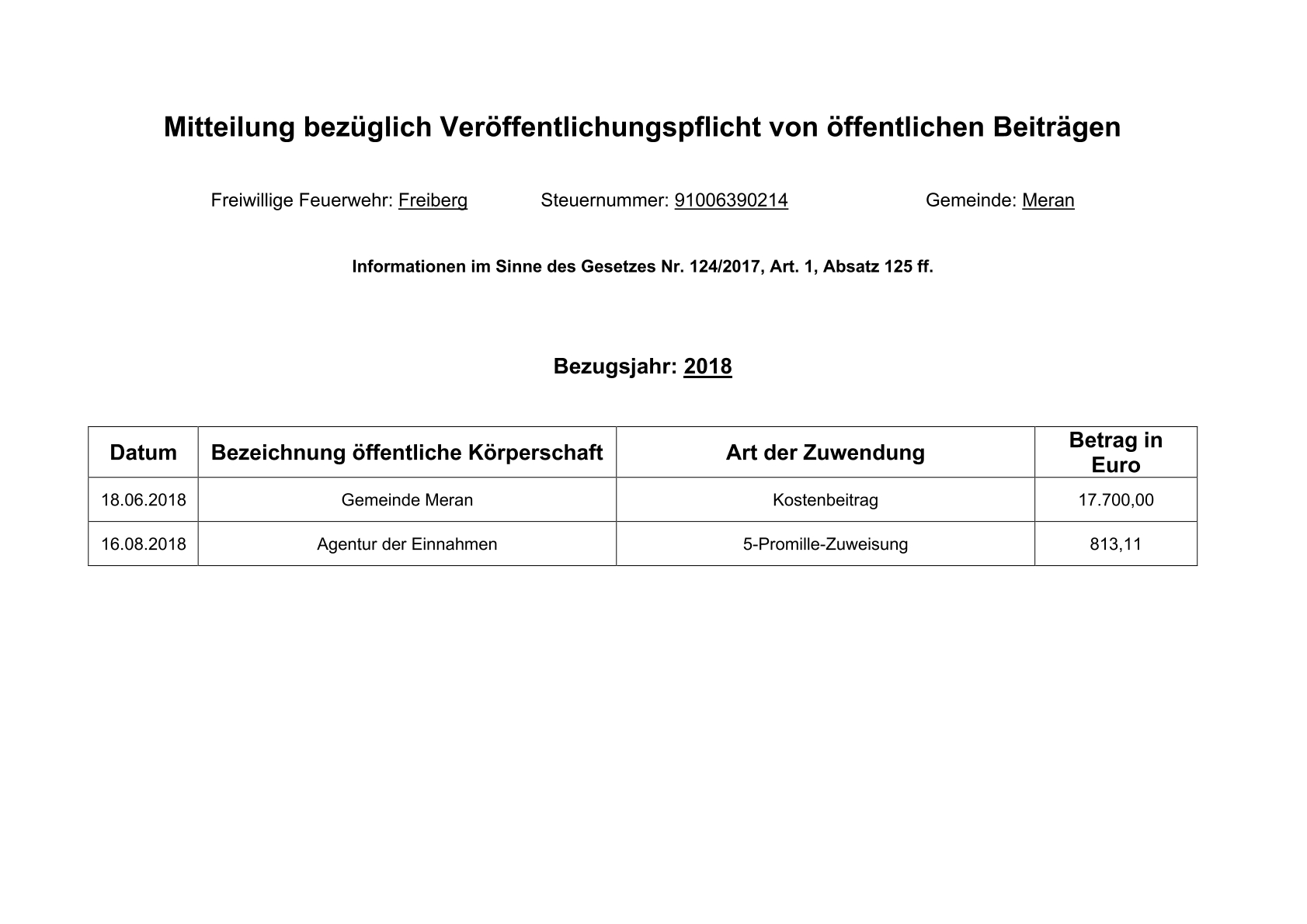 Mitteilung bezüglich Veröffentlichungspflicht von öffentlichen Beiträgen

Freiwillige Feuerwehr: Freiberg Steuernummer: 91006390214 Gemeinde: Meran

Informationen im Sinne des Gesetzes Nr. 124/2017, Art. 1, Absatz 125 ff.

Bezugsjahr: 2018

| Datum | Bezeichnung öffentliche Körperschaft | Art der Zuwendung | Betrag in Euro |
|---|---|---|---|
| 18.06.2018 | Gemeinde Meran | Kostenbeitrag | 17.700,00 |
| 16.08.2018 | Agentur der Einnahmen | 5-Promille-Zuweisung | 813,11 |